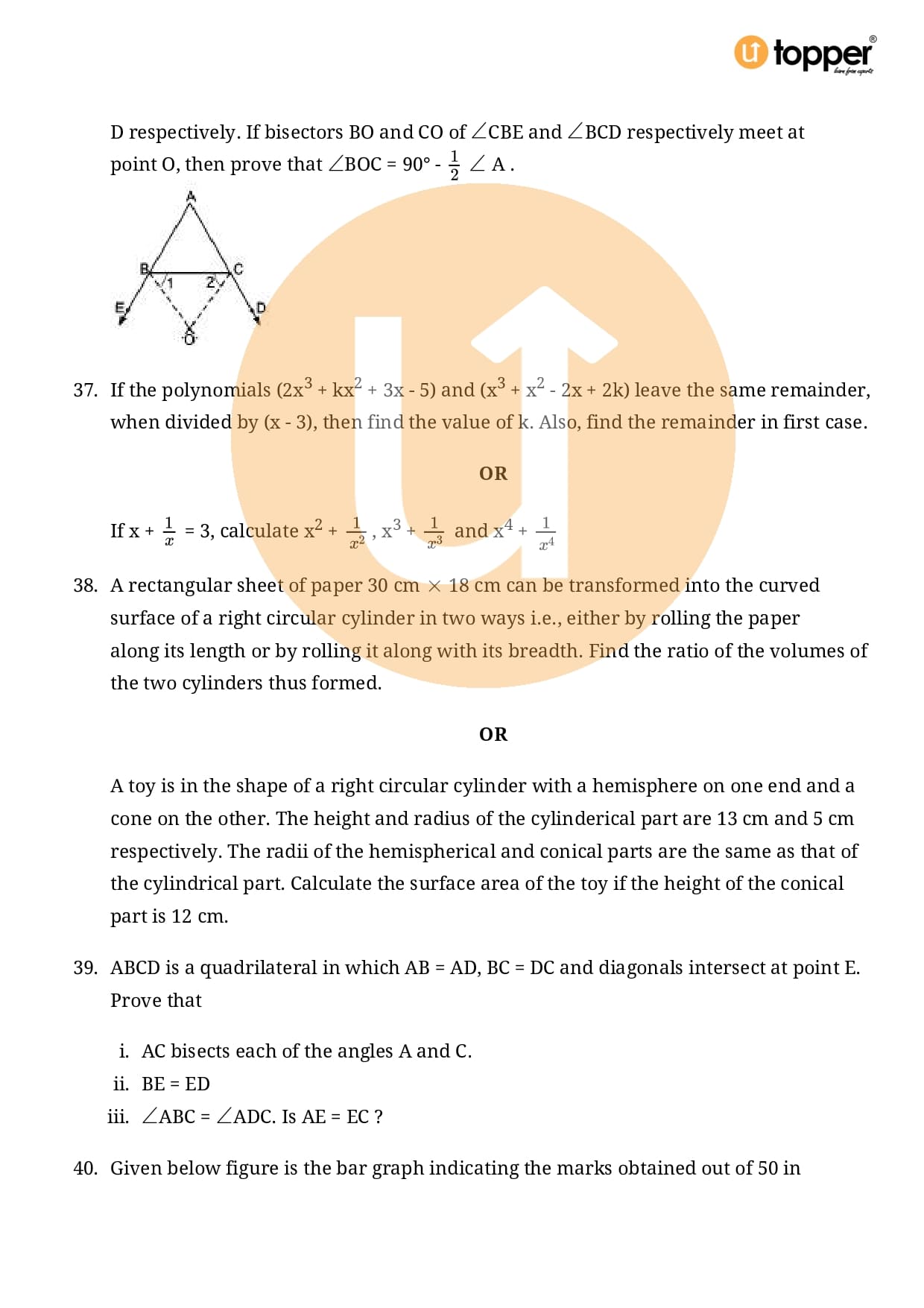 topper
learn from experts

D respectively. If bisectors BO and CO of $\angle$CBE and $\angle$BCD respectively meet at point O, then prove that $\angle$BOC = 90° - $\frac{1}{2}$ $\angle$ A .

A
B
C
1
2
E
D
O

37. If the polynomials (2x$^3$ + kx$^2$ + 3x - 5) and (x$^3$ + x$^2$ - 2x + 2k) leave the same remainder, when divided by (x - 3), then find the value of k. Also, find the remainder in first case.

OR

If x + $\frac{1}{x}$ = 3, calculate x$^2$ + $\frac{1}{x^2}$ , x$^3$ + $\frac{1}{x^3}$ and x$^4$ + $\frac{1}{x^4}$

38. A rectangular sheet of paper 30 cm $\times$ 18 cm can be transformed into the curved surface of a right circular cylinder in two ways i.e., either by rolling the paper along its length or by rolling it along with its breadth. Find the ratio of the volumes of the two cylinders thus formed.

OR

A toy is in the shape of a right circular cylinder with a hemisphere on one end and a cone on the other. The height and radius of the cylinderical part are 13 cm and 5 cm respectively. The radii of the hemispherical and conical parts are the same as that of the cylindrical part. Calculate the surface area of the toy if the height of the conical part is 12 cm.

39. ABCD is a quadrilateral in which AB = AD, BC = DC and diagonals intersect at point E. Prove that

i. AC bisects each of the angles A and C.
ii. BE = ED
iii. $\angle$ABC = $\angle$ADC. Is AE = EC ?

40. Given below figure is the bar graph indicating the marks obtained out of 50 in